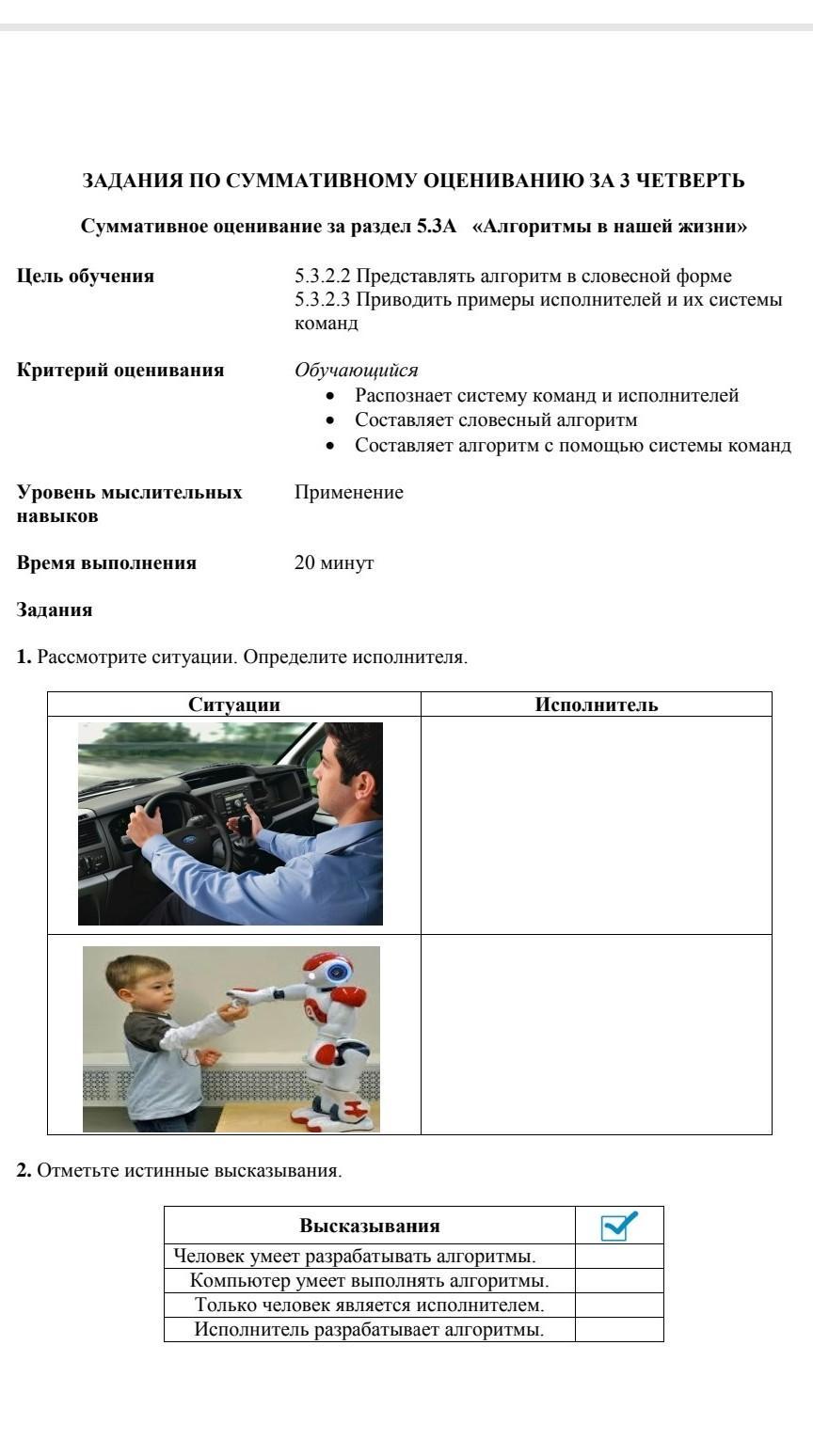 ЗАДАНИЯ ПО СУММАТИВНОМУ ОЦЕНИВАНИЮ ЗА 3 ЧЕТВЕРТЬ

Суммативное оценивание за раздел 5.3А «Алгоритмы в нашей жизни»

Цель обучения
5.3.2.2 Представлять алгоритм в словесной форме
5.3.2.3 Приводить примеры исполнителей и их системы команд

Критерий оценивания
Обучающийся
• Распознает систему команд и исполнителей
• Составляет словесный алгоритм
• Составляет алгоритм с помощью системы команд

Уровень мыслительных навыков
Применение

Время выполнения
20 минут

Задания

1. Рассмотрите ситуации. Определите исполнителя.

| Ситуации | Исполнитель |
|---|---|
| | |
| | |

2. Отметьте истинные высказывания.

| Высказывания | |
|---|---|
| Человек умеет разрабатывать алгоритмы. | |
| Компьютер умеет выполнять алгоритмы. | |
| Только человек является исполнителем. | |
| Исполнитель разрабатывает алгоритмы. | |